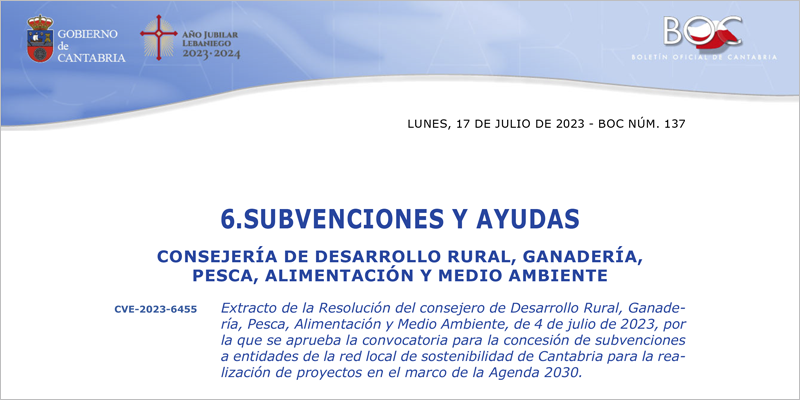 GOBIERNO de CANTABRIA

AÑO JUBILAR LEBANIEGO 2023·2024

BOC
BOLETÍN OFICIAL DE CANTABRIA

LUNES, 17 DE JULIO DE 2023 - BOC NÚM. 137

6.SUBVENCIONES Y AYUDAS

CONSEJERÍA DE DESARROLLO RURAL, GANADERÍA, PESCA, ALIMENTACIÓN Y MEDIO AMBIENTE

CVE-2023-6455

Extracto de la Resolución del consejero de Desarrollo Rural, Ganadería, Pesca, Alimentación y Medio Ambiente, de 4 de julio de 2023, por la que se aprueba la convocatoria para la concesión de subvenciones a entidades de la red local de sostenibilidad de Cantabria para la realización de proyectos en el marco de la Agenda 2030.